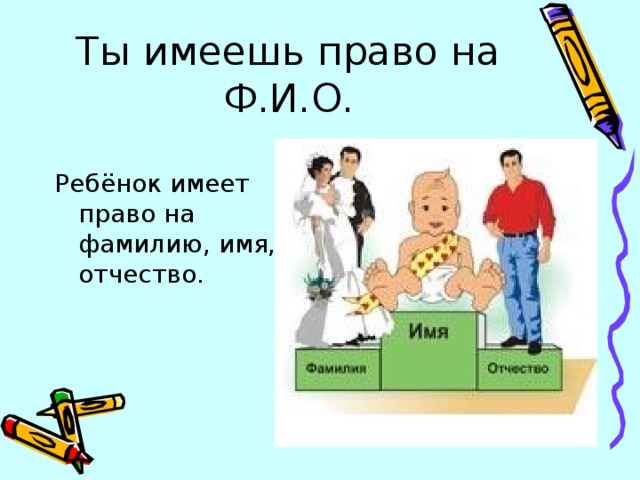 Ты имеешь право на Ф.И.О.

Ребёнок имеет право на фамилию, имя, отчество.

Фамилия

Имя

Отчество